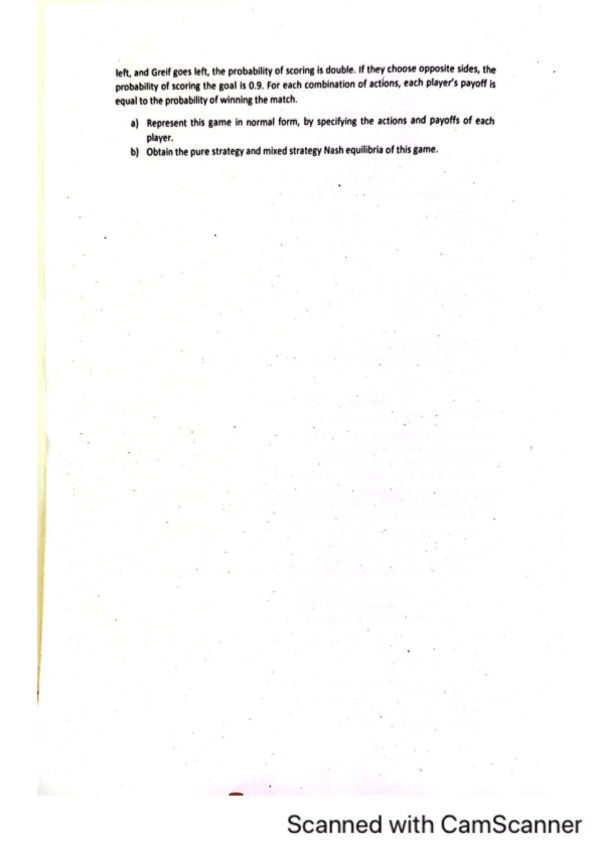 left, and Greif goes left, the probability of scoring is double. If they choose opposite sides, the probability of scoring the goal is 0.9. For each combination of actions, each player's payoff is equal to the probability of winning the match.

a) Represent this game in normal form, by specifying the actions and payoffs of each player.
b) Obtain the pure strategy and mixed strategy Nash equilibria of this game.

Scanned with CamScanner